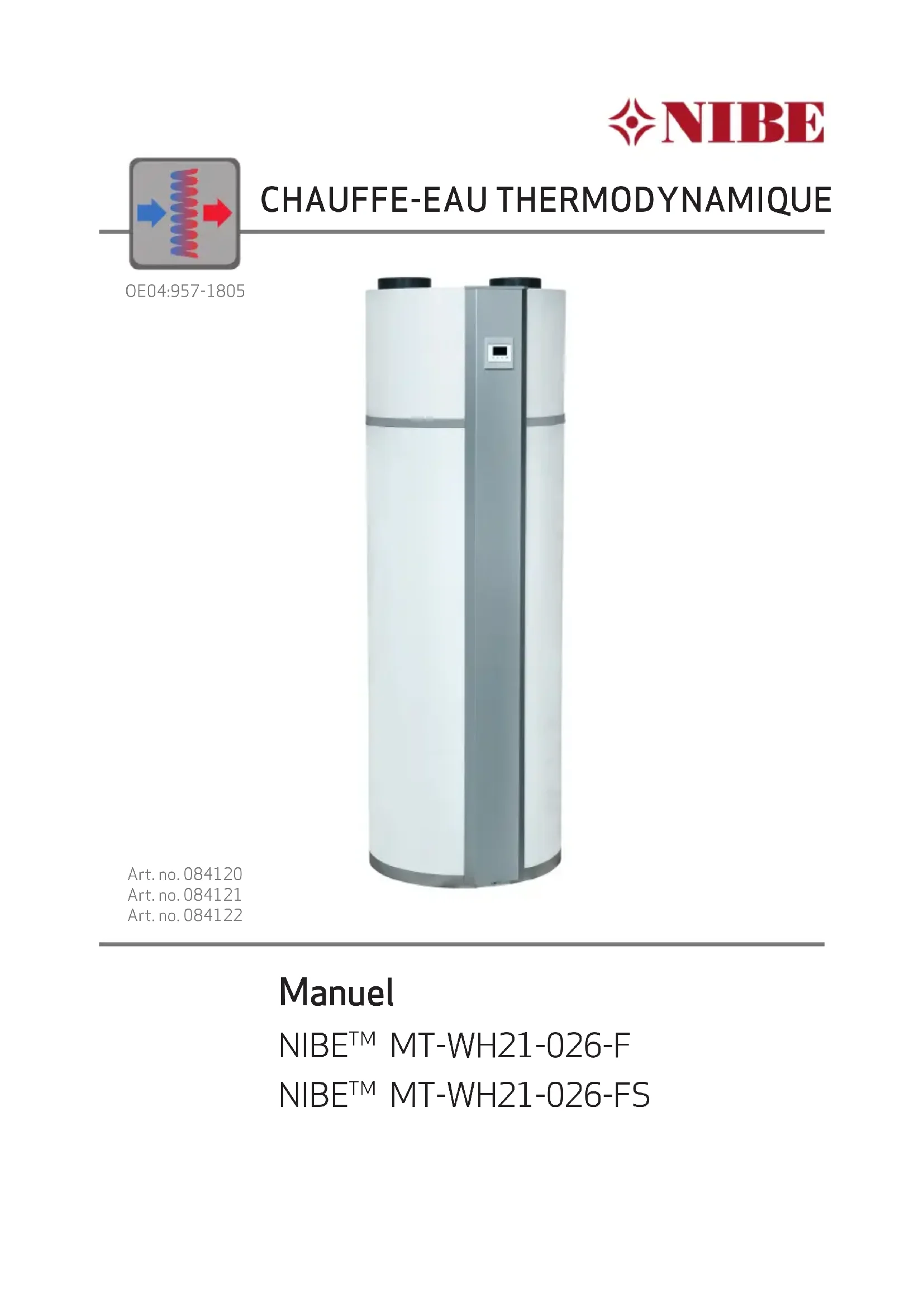 NIBE

CHAUFFE-EAU THERMODYNAMIQUE

OE04:957-1805

Art. no. 084120
Art. no. 084121
Art. no. 084122

Manuel

NIBE™ MT-WH21-026-F
NIBE™ MT-WH21-026-FS